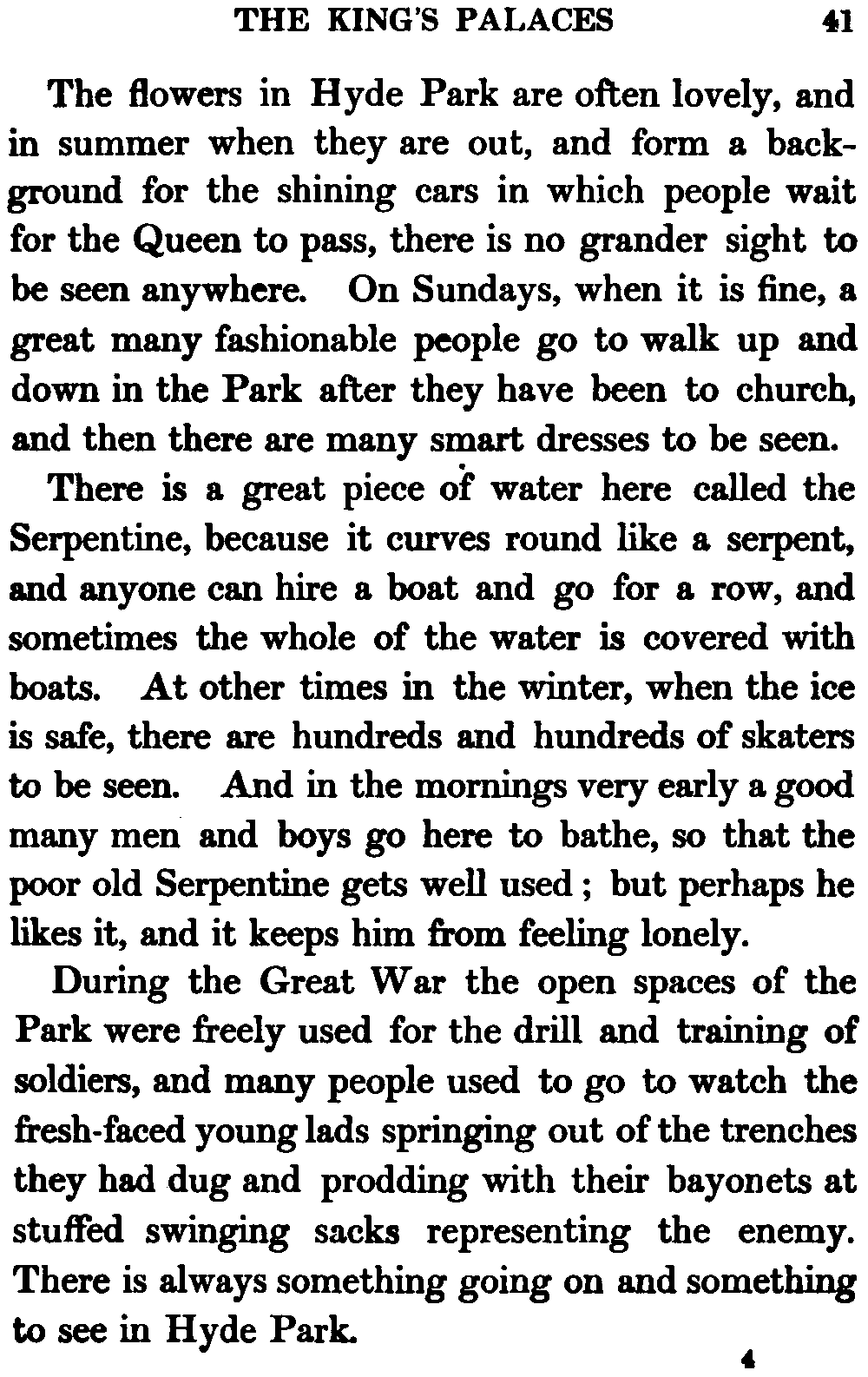 THE KING'S PALACES 41

The flowers in Hyde Park are often lovely, and in summer when they are out, and form a background for the shining cars in which people wait for the Queen to pass, there is no grander sight to be seen anywhere. On Sundays, when it is fine, a great many fashionable people go to walk up and down in the Park after they have been to church, and then there are many smart dresses to be seen.

There is a great piece of water here called the Serpentine, because it curves round like a serpent, and anyone can hire a boat and go for a row, and sometimes the whole of the water is covered with boats. At other times in the winter, when the ice is safe, there are hundreds and hundreds of skaters to be seen. And in the mornings very early a good many men and boys go here to bathe, so that the poor old Serpentine gets well used; but perhaps he likes it, and it keeps him from feeling lonely.

During the Great War the open spaces of the Park were freely used for the drill and training of soldiers, and many people used to go to watch the fresh-faced young lads springing out of the trenches they had dug and prodding with their bayonets at stuffed swinging sacks representing the enemy. There is always something going on and something to see in Hyde Park.

4